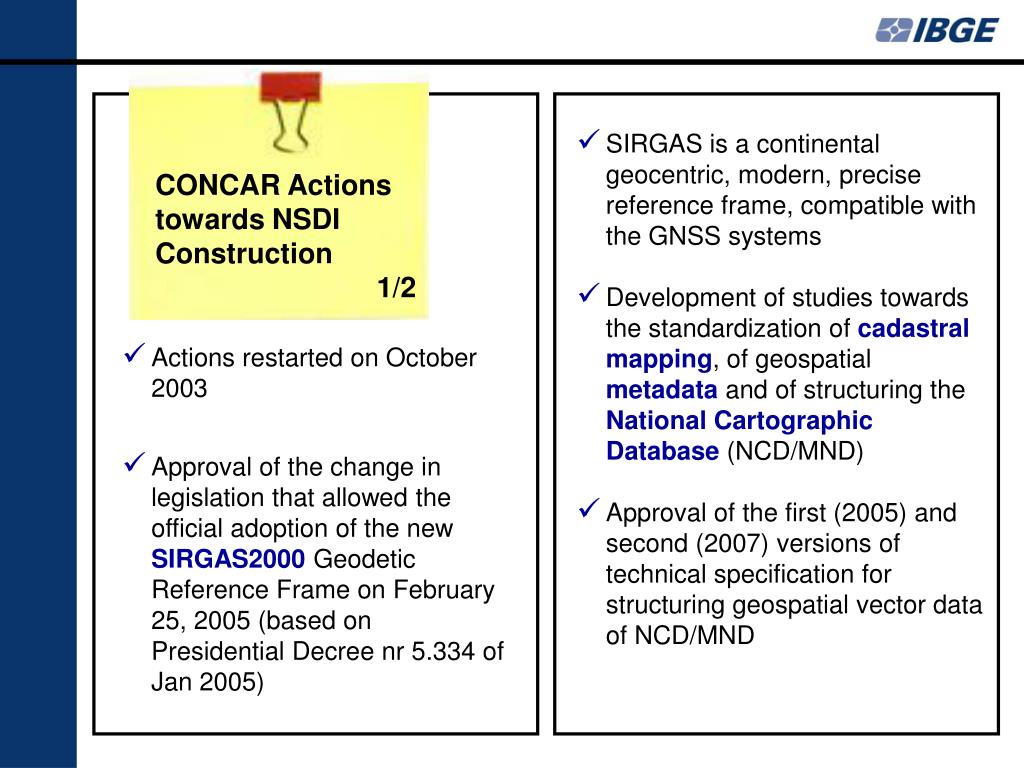 IBGE

CONCAR Actions towards NSDI Construction
1/2

✓ Actions restarted on October 2003

✓ Approval of the change in legislation that allowed the official adoption of the new SIRGAS2000 Geodetic Reference Frame on February 25, 2005 (based on Presidential Decree nr 5.334 of Jan 2005)

✓ SIRGAS is a continental geocentric, modern, precise reference frame, compatible with the GNSS systems

✓ Development of studies towards the standardization of cadastral mapping, of geospatial metadata and of structuring the National Cartographic Database (NCD/MND)

✓ Approval of the first (2005) and second (2007) versions of technical specification for structuring geospatial vector data of NCD/MND